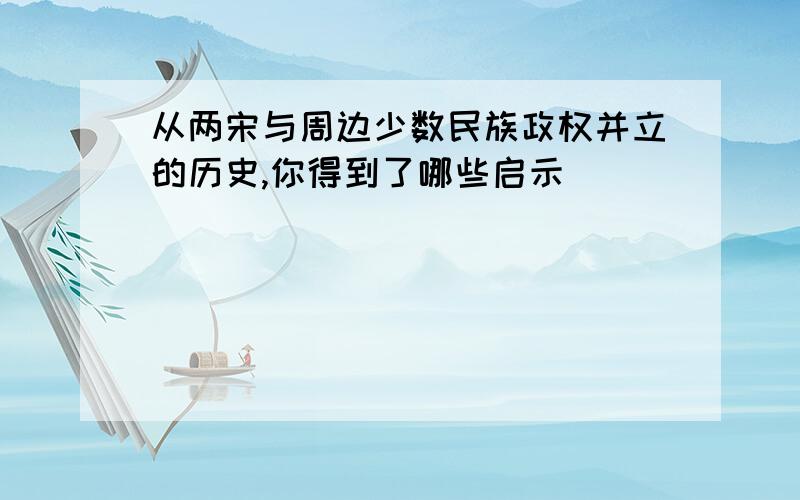 从两宋与周边少数民族政权并立的历史,你得到了哪些启示